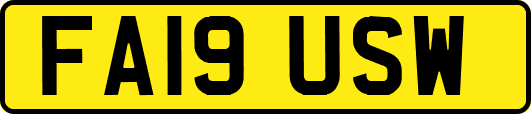 FA19 USW